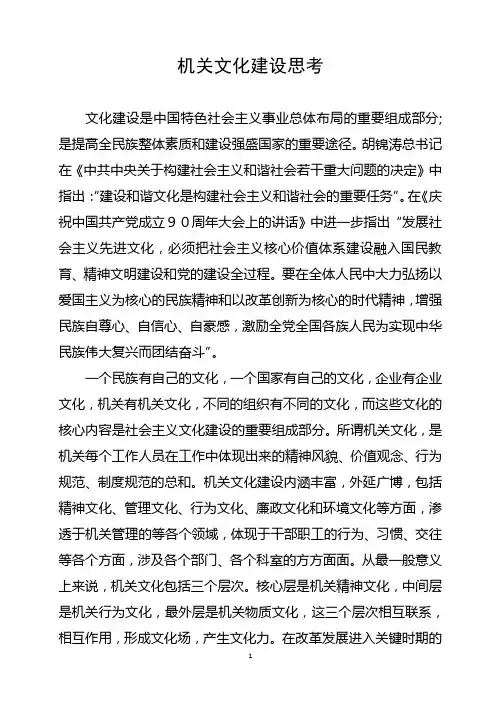 机关文化建设思考

文化建设是中国特色社会主义事业总体布局的重要组成部分；是提高全民族整体素质和建设强盛国家的重要途径。胡锦涛总书记在《中共中央关于构建社会主义和谐社会若干重大问题的决定》中指出：“建设和谐文化是构建社会主义和谐社会的重要任务”。在《庆祝中国共产党成立９０周年大会上的讲话》中进一步指出“发展社会主义先进文化，必须把社会主义核心价值体系建设融入国民教育、精神文明建设和党的建设全过程。要在全体人民中大力弘扬以爱国主义为核心的民族精神和以改革创新为核心的时代精神，增强民族自尊心、自信心、自豪感，激励全党全国各族人民为实现中华民族伟大复兴而团结奋斗”。

一个民族有自己的文化，一个国家有自己的文化，企业有企业文化，机关有机关文化，不同的组织有不同的文化，而这些文化的核心内容是社会主义文化建设的重要组成部分。所谓机关文化，是机关每个工作人员在工作中体现出来的精神风貌、价值观念、行为规范、制度规范的总和。机关文化建设内涵丰富，外延广博，包括精神文化、管理文化、行为文化、廉政文化和环境文化等方面，渗透于机关管理的等各个领域，体现于干部职工的行为、习惯、交往等各个方面，涉及各个部门、各个科室的方方面面。从最一般意义上来说，机关文化包括三个层次。核心层是机关精神文化，中间层是机关行为文化，最外层是机关物质文化，这三个层次相互联系，相互作用，形成文化场，产生文化力。在改革发展进入关键时期的

1